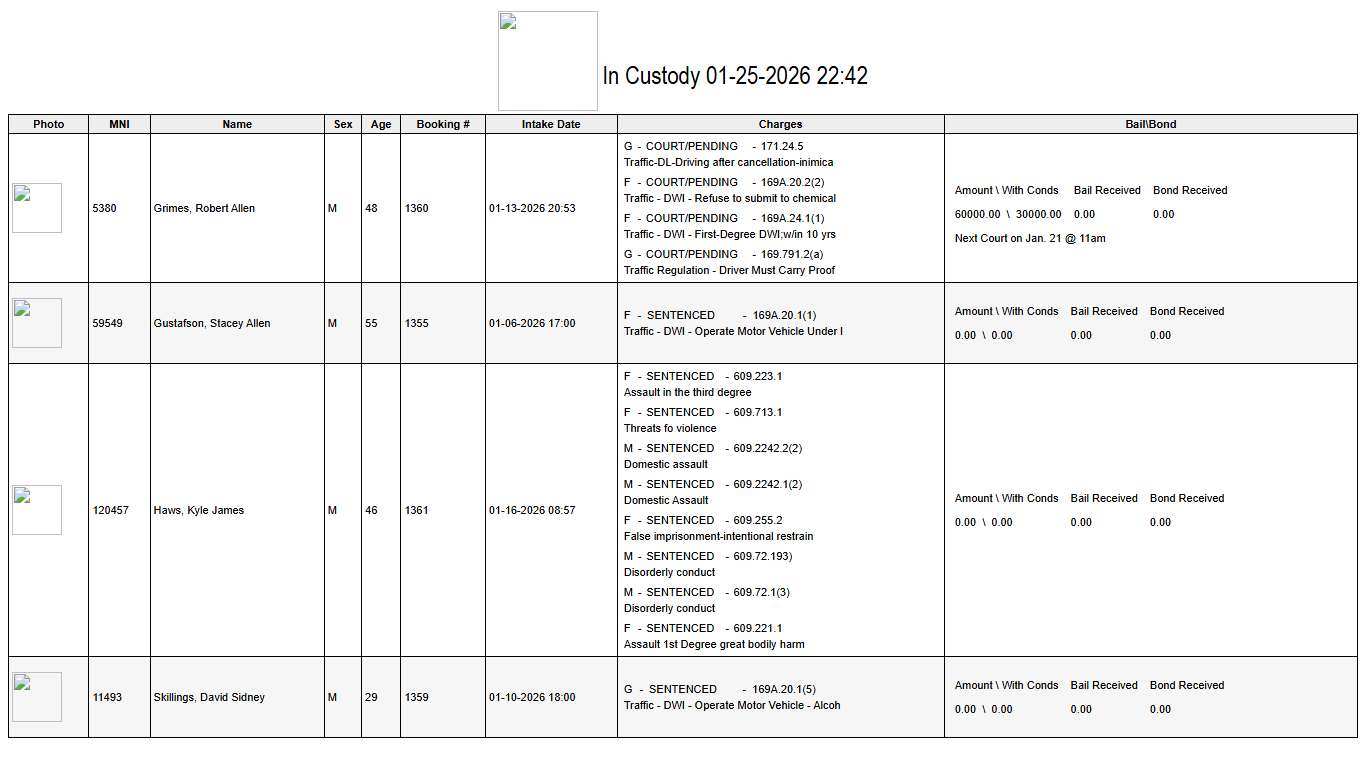 In Custody 01-25-2026 22:42

| Photo | MNI | Name | Sex | Age | Booking # | Intake Date | Charges | Bail\Bond |
|---|---|---|---|---|---|---|---|---|
| | 5380 | Grimes, Robert Allen | M | 48 | 1360 | 01-13-2026 20:53 | G - COURT/PENDING - 171.24.5 Traffic-DL-Driving after cancellation-inimica F - COURT/PENDING - 169A.20.2(2) Traffic - DWI - Refuse to submit to chemical F - COURT/PENDING - 169A.24.1(1) Traffic - DWI - First-Degree DWI;w/in 10 yrs G - COURT/PENDING - 169.791.2(a) Traffic Regulation - Driver Must Carry Proof | Amount \ With Conds Bail Received Bond Received 60000.00 \ 30000.00 0.00 0.00 Next Court on Jan. 21 @ 11am |
| | 59549 | Gustafson, Stacey Allen | M | 55 | 1355 | 01-06-2026 17:00 | F - SENTENCED - 169A.20.1(1) Traffic - DWI - Operate Motor Vehicle Under I | Amount \ With Conds Bail Received Bond Received 0.00 \ 0.00 0.00 0.00 |
| | 120457 | Haws, Kyle James | M | 46 | 1361 | 01-16-2026 08:57 | F - SENTENCED - 609.223.1 Assault in the third degree F - SENTENCED - 609.713.1 Threats fo violence M - SENTENCED - 609.2242.2(2) Domestic assault M - SENTENCED - 609.2242.1(2) Domestic Assault F - SENTENCED - 609.255.2 False imprisonment-intentional restrain M - SENTENCED - 609.72.193) Disorderly conduct M - SENTENCED - 609.72.1(3) Disorderly conduct F - SENTENCED - 609.221.1 Assault 1st Degree great bodily harm | Amount \ With Conds Bail Received Bond Received 0.00 \ 0.00 0.00 0.00 |
| | 11493 | Skillings, David Sidney | M | 29 | 1359 | 01-10-2026 18:00 | G - SENTENCED - 169A.20.1(5) Traffic - DWI - Operate Motor Vehicle - Alcoh | Amount \ With Conds Bail Received Bond Received 0.00 \ 0.00 0.00 0.00 |